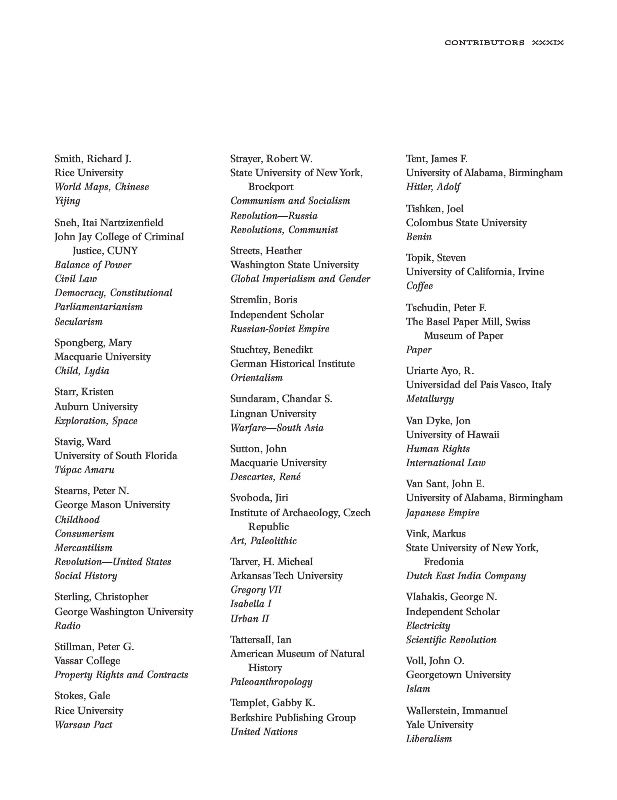 CONTRIBUTORS XXXIX

Smith, Richard J.
Rice University
World Maps, Chinese
Yijing

Sneh, Itai Nartzizenfield
John Jay College of Criminal Justice, CUNY
Balance of Power
Civil Law
Democracy, Constitutional
Parliamentarianism
Secularism

Spongberg, Mary
Macquarie University
Child, Lydia

Starr, Kristen
Auburn University
Exploration, Space

Stavig, Ward
University of South Florida
Túpac Amaru

Stearns, Peter N.
George Mason University
Childhood
Consumerism
Mercantilism
Revolution—United States
Social History

Sterling, Christopher
George Washington University
Radio

Stillman, Peter G.
Vassar College
Property Rights and Contracts

Stokes, Gale
Rice University
Warsaw Pact

Strayer, Robert W.
State University of New York, Brockport
Communism and Socialism
Revolution—Russia
Revolutions, Communist

Streets, Heather
Washington State University
Global Imperialism and Gender

Stremlin, Boris
Independent Scholar
Russian-Soviet Empire

Stuchtey, Benedikt
German Historical Institute
Orientalism

Sundaram, Chandar S.
Lingnan University
Warfare—South Asia

Sutton, John
Macquarie University
Descartes, René

Svoboda, Jiri
Institute of Archaeology, Czech Republic
Art, Paleolithic

Tarver, H. Micheal
Arkansas Tech University
Gregory VII
Isabella I
Urban II

Tattersall, Ian
American Museum of Natural History
Paleoanthropology

Templet, Gabby K.
Berkshire Publishing Group
United Nations

Tent, James F.
University of Alabama, Birmingham
Hitler, Adolf

Tishken, Joel
Colombus State University
Benin

Topik, Steven
University of California, Irvine
Coffee

Tschudin, Peter F.
The Basel Paper Mill, Swiss Museum of Paper
Paper

Uriarte Ayo, R.
Universidad del Pais Vasco, Italy
Metallurgy

Van Dyke, Jon
University of Hawaii
Human Rights
International Law

Van Sant, John E.
University of Alabama, Birmingham
Japanese Empire

Vink, Markus
State University of New York, Fredonia
Dutch East India Company

Vlahakis, George N.
Independent Scholar
Electricity
Scientific Revolution

Voll, John O.
Georgetown University
Islam

Wallerstein, Immanuel
Yale University
Liberalism